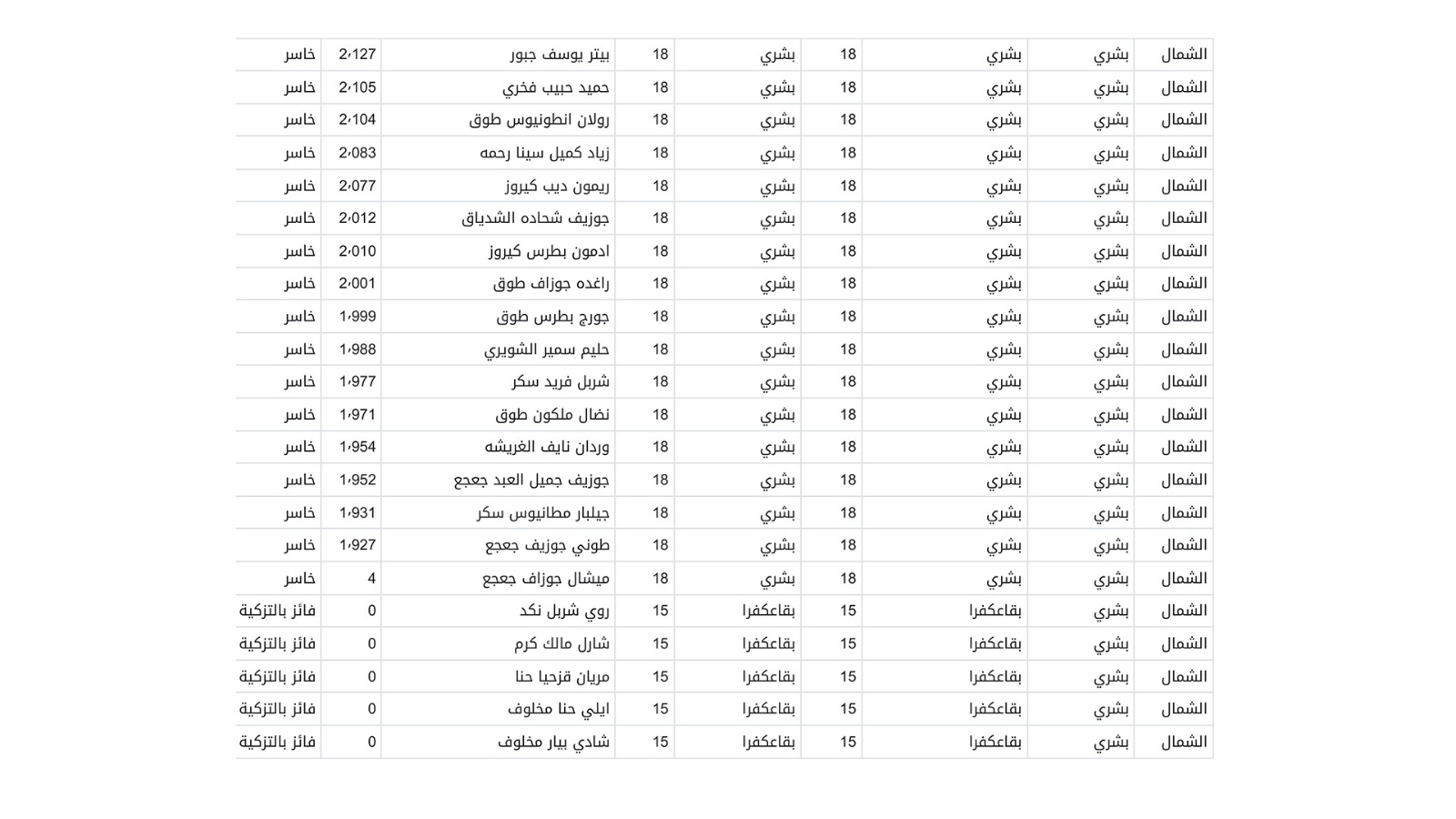 | الشمال | بشري | بشري | 18 | بشري | 18 | بيتر يوسف جبور | 2،127 | خاسر |
|---|---|---|---|---|---|---|---|---|
| الشمال | بشري | بشري | 18 | بشري | 18 | حميد حبيب فخري | 2،105 | خاسر |
| الشمال | بشري | بشري | 18 | بشري | 18 | رولان انطونيوس طوق | 2،104 | خاسر |
| الشمال | بشري | بشري | 18 | بشري | 18 | زياد كميل سينا رحمه | 2،083 | خاسر |
| الشمال | بشري | بشري | 18 | بشري | 18 | ريمون ديب كيروز | 2،077 | خاسر |
| الشمال | بشري | بشري | 18 | بشري | 18 | جوزيف شحاده الشدياق | 2،012 | خاسر |
| الشمال | بشري | بشري | 18 | بشري | 18 | ادمون بطرس كيروز | 2،010 | خاسر |
| الشمال | بشري | بشري | 18 | بشري | 18 | راغده جوزاف طوق | 2،001 | خاسر |
| الشمال | بشري | بشري | 18 | بشري | 18 | جورج بطرس طوق | 1،999 | خاسر |
| الشمال | بشري | بشري | 18 | بشري | 18 | حليم سمير الشويري | 1،988 | خاسر |
| الشمال | بشري | بشري | 18 | بشري | 18 | شربل فريد سكر | 1،977 | خاسر |
| الشمال | بشري | بشري | 18 | بشري | 18 | نضال ملكون طوق | 1،971 | خاسر |
| الشمال | بشري | بشري | 18 | بشري | 18 | وردان نايف الغريشه | 1،954 | خاسر |
| الشمال | بشري | بشري | 18 | بشري | 18 | جوزيف جميل العبد جعجع | 1،952 | خاسر |
| الشمال | بشري | بشري | 18 | بشري | 18 | جيلبار مطانيوس سكر | 1،931 | خاسر |
| الشمال | بشري | بشري | 18 | بشري | 18 | طوني جوزيف جعجع | 1،927 | خاسر |
| الشمال | بشري | بشري | 18 | بشري | 18 | ميشال جوزاف جعجع | 4 | خاسر |
| الشمال | بشري | بقاعكفرا | 15 | بقاعكفرا | 15 | روي شربل نكد | 0 | فائز بالتزكية |
| الشمال | بشري | بقاعكفرا | 15 | بقاعكفرا | 15 | شارل مالك كرم | 0 | فائز بالتزكية |
| الشمال | بشري | بقاعكفرا | 15 | بقاعكفرا | 15 | مريان قزحيا حنا | 0 | فائز بالتزكية |
| الشمال | بشري | بقاعكفرا | 15 | بقاعكفرا | 15 | ايلي حنا مخلوف | 0 | فائز بالتزكية |
| الشمال | بشري | بقاعكفرا | 15 | بقاعكفرا | 15 | شادي بيار مخلوف | 0 | فائز بالتزكية |